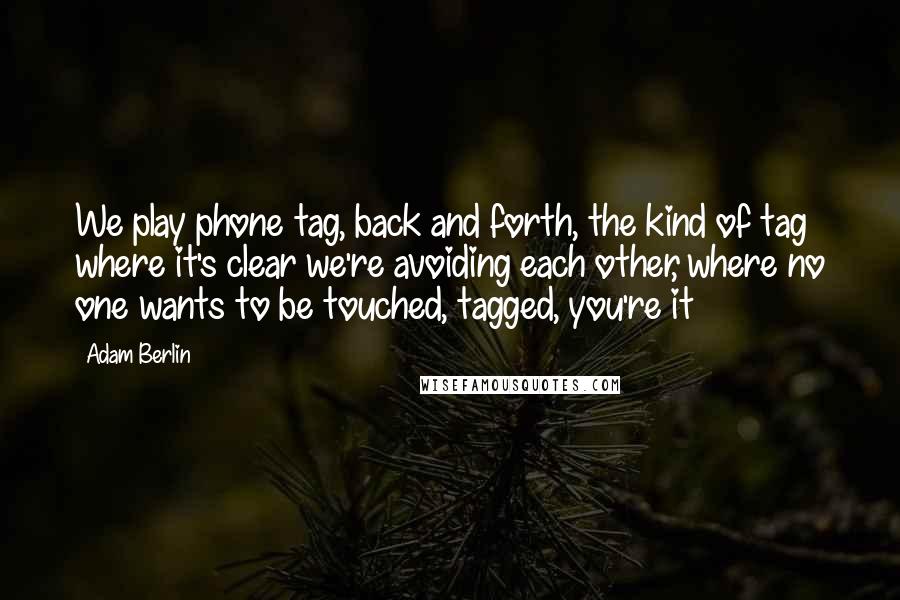 We play phone tag, back and forth, the kind of tag where it's clear we're avoiding each other, where no one wants to be touched, tagged, you're it

Adam Berlin

WISEFAMOUSQUOTES.COM